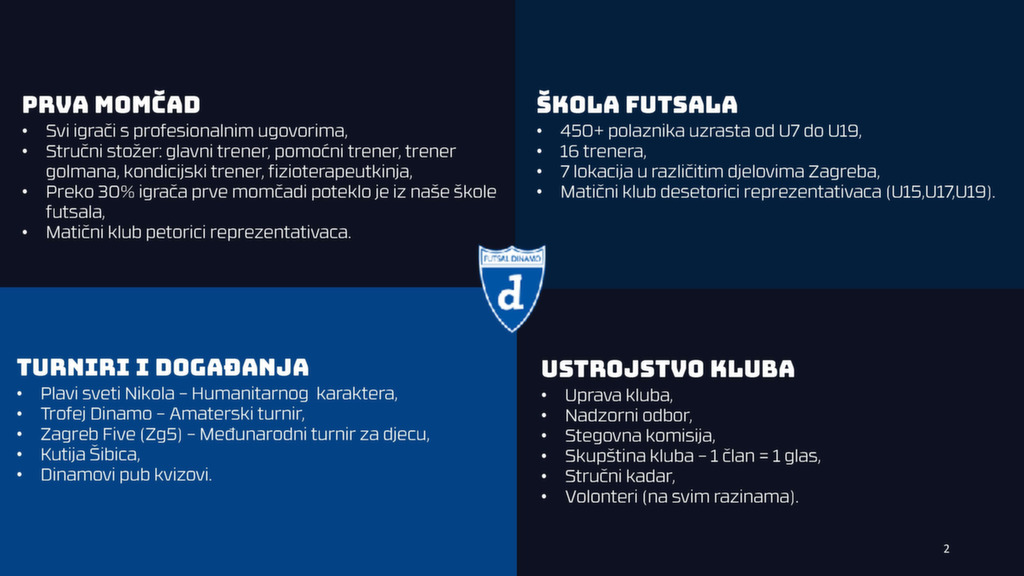 PRVA MOMČAD
• Svi igrači s profesionalnim ugovorima,
• Stručni stožer: glavni trener, pomoćni trener, trener golmana, kondicijski trener, fizioterapeutkinja,
• Preko 30% igrača prve momčadi poteklo je iz naše škole futsala,
• Matični klub petorici reprezentativaca.

ŠKOLA FUTSALA
• 450+ polaznika uzrasta od U7 do U19,
• 16 trenera,
• 7 lokacija u različitim djelovima Zagreba,
• Matični klub desetorici reprezentativaca (U15,U17,U19).

FUTSAL DINAMO
d

TURNIRI I DOGAĐANJA
• Plavi sveti Nikola – Humanitarnog karaktera,
• Trofej Dinamo – Amaterski turnir,
• Zagreb Five (Zg5) – Međunarodni turnir za djecu,
• Kutija Šibica,
• Dinamovi pub kvizovi.

USTROJSTVO KLUBA
• Uprava kluba,
• Nadzorni odbor,
• Stegovna komisija,
• Skupština kluba – 1 član = 1 glas,
• Stručni kadar,
• Volonteri (na svim razinama).

2